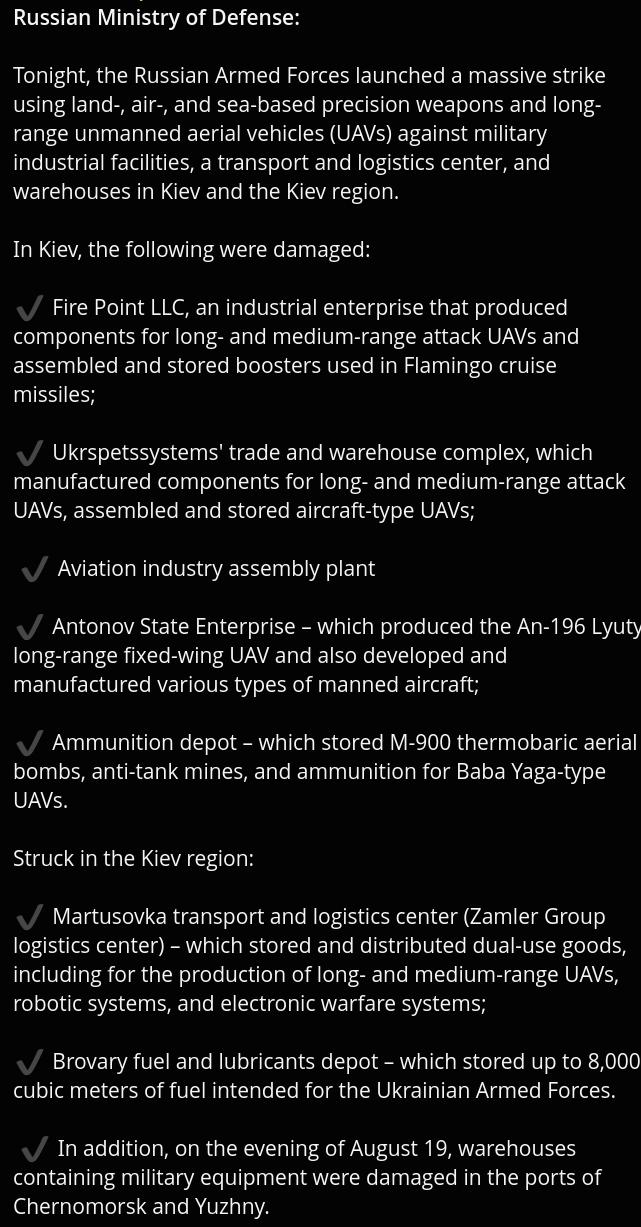 Russian Ministry of Defense:

Tonight, the Russian Armed Forces launched a massive strike using land-, air-, and sea-based precision weapons and long-range unmanned aerial vehicles (UAVs) against military industrial facilities, a transport and logistics center, and warehouses in Kiev and the Kiev region.

In Kiev, the following were damaged:

✔ Fire Point LLC, an industrial enterprise that produced components for long- and medium-range attack UAVs and assembled and stored boosters used in Flamingo cruise missiles;

✔ Ukrspetssystems' trade and warehouse complex, which manufactured components for long- and medium-range attack UAVs, assembled and stored aircraft-type UAVs;

✔ Aviation industry assembly plant

✔ Antonov State Enterprise – which produced the An-196 Lyuty long-range fixed-wing UAV and also developed and manufactured various types of manned aircraft;

✔ Ammunition depot – which stored M-900 thermobaric aerial bombs, anti-tank mines, and ammunition for Baba Yaga-type UAVs.

Struck in the Kiev region:

✔ Martusovka transport and logistics center (Zamler Group logistics center) – which stored and distributed dual-use goods, including for the production of long- and medium-range UAVs, robotic systems, and electronic warfare systems;

✔ Brovary fuel and lubricants depot – which stored up to 8,000 cubic meters of fuel intended for the Ukrainian Armed Forces.

✔ In addition, on the evening of August 19, warehouses containing military equipment were damaged in the ports of Chernomorsk and Yuzhny.